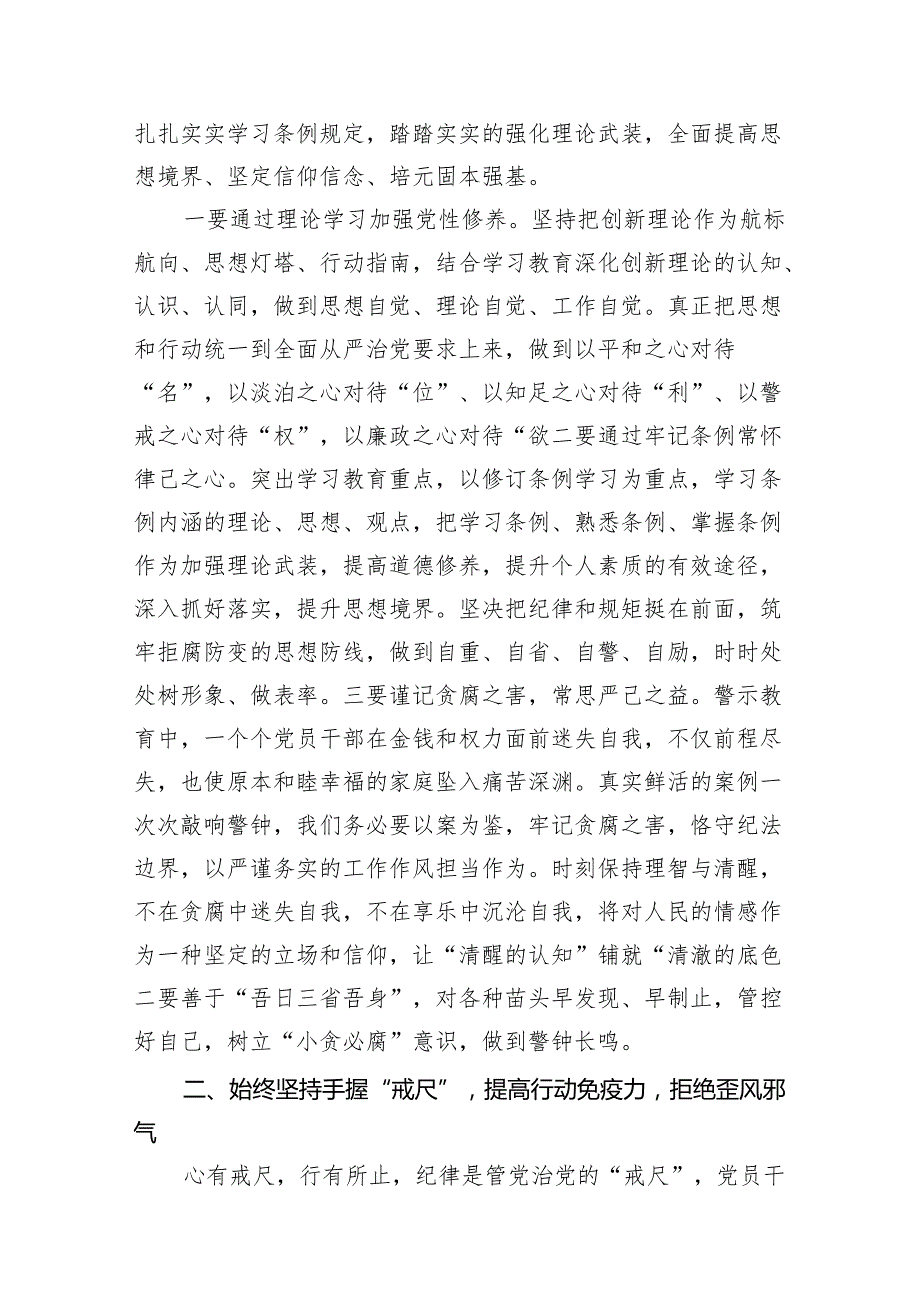 扎扎实实学习条例规定，踏踏实实的强化理论武装，全面提高思想境界、坚定信仰信念、培元固本强基。

一要通过理论学习加强党性修养。坚持把创新理论作为航标航向、思想灯塔、行动指南，结合学习教育深化创新理论的认知、认识、认同，做到思想自觉、理论自觉、工作自觉。真正把思想和行动统一到全面从严治党要求上来，做到以平和之心对待“名”，以淡泊之心对待“位”、以知足之心对待“利”、以警戒之心对待“权”，以廉政之心对待“欲二要通过牢记条例常怀律己之心。突出学习教育重点，以修订条例学习为重点，学习条例内涵的理论、思想、观点，把学习条例、熟悉条例、掌握条例作为加强理论武装，提高道德修养，提升个人素质的有效途径，深入抓好落实，提升思想境界。坚决把纪律和规矩挺在前面，筑牢拒腐防变的思想防线，做到自重、自省、自警、自励，时时处处树形象、做表率。三要谨记贪腐之害，常思严己之益。警示教育中，一个个党员干部在金钱和权力面前迷失自我，不仅前程尽失，也使原本和睦幸福的家庭坠入痛苦深渊。真实鲜活的案例一次次敲响警钟，我们务必要以案为鉴，牢记贪腐之害，恪守纪法边界，以严谨务实的工作作风担当作为。时刻保持理智与清醒，不在贪腐中迷失自我，不在享乐中沉沦自我，将对人民的情感作为一种坚定的立场和信仰，让“清醒的认知”铺就“清澈的底色二要善于“吾日三省吾身”，对各种苗头早发现、早制止，管控好自己，树立“小贪必腐”意识，做到警钟长鸣。

二、始终坚持手握“戒尺”，提高行动免疫力，拒绝歪风邪气

心有戒尺，行有所止，纪律是管党治党的“戒尺”，党员干